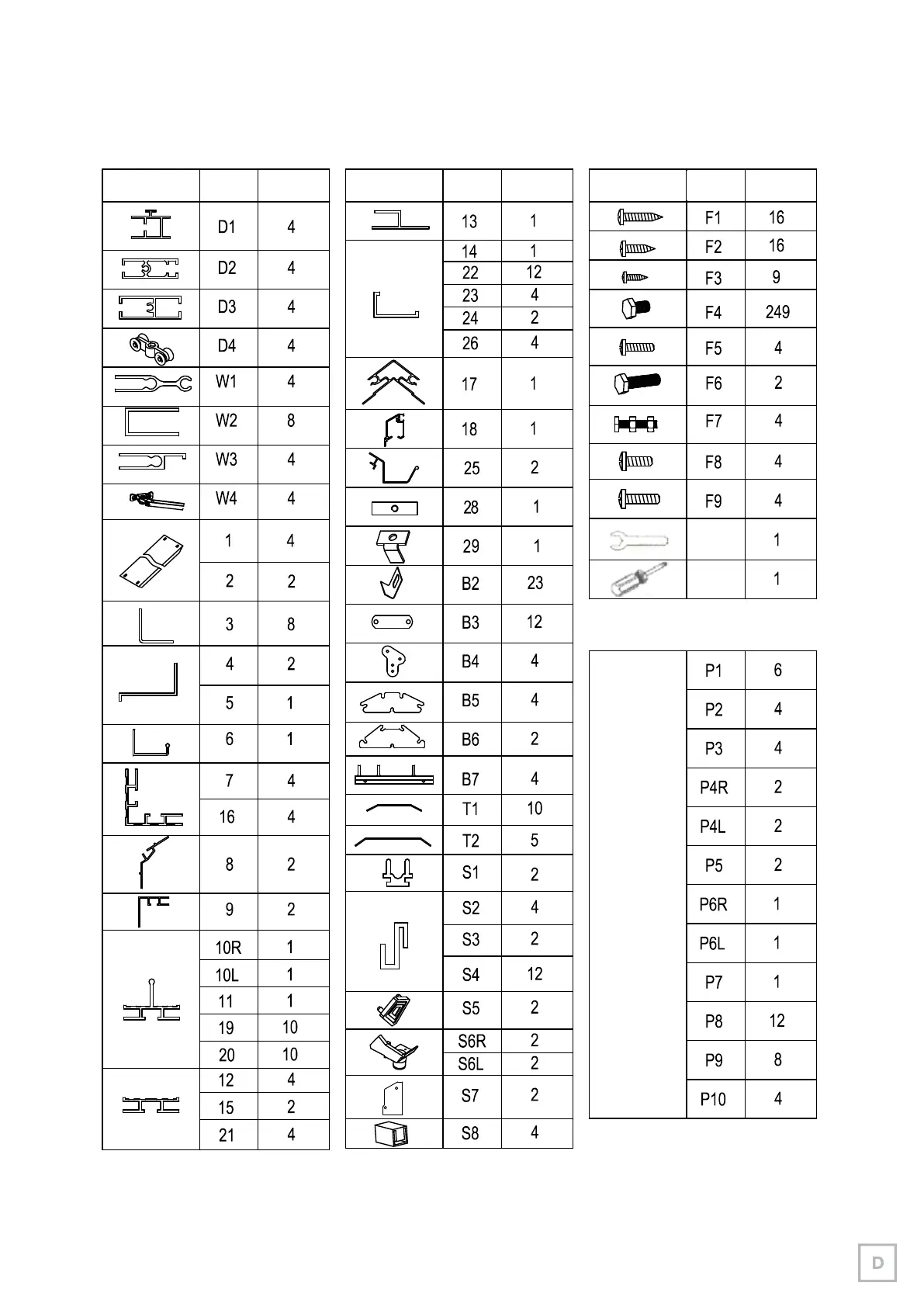 | | | |
|---|---|---|
| | D1 | 4 |
| | D2 | 4 |
| | D3 | 4 |
| | D4 | 4 |
| | W1 | 4 |
| | W2 | 8 |
| | W3 | 4 |
| | W4 | 4 |
| | 1 | 4 |
| | 2 | 2 |
| | 3 | 8 |
| | 4 | 2 |
| | 5 | 1 |
| | 6 | 1 |
| | 7 | 4 |
| | 16 | 4 |
| | 8 | 2 |
| | 9 | 2 |
| | 10R | 1 |
| | 10L | 1 |
| | 11 | 1 |
| | 19 | 10 |
| | 20 | 10 |
| | 12 | 4 |
| | 15 | 2 |
| | 21 | 4 |

| | | |
|---|---|---|
| | 13 | 1 |
| | 14 | 1 |
| | 22 | 12 |
| | 23 | 4 |
| | 24 | 2 |
| | 26 | 4 |
| | 17 | 1 |
| | 18 | 1 |
| | 25 | 2 |
| | 28 | 1 |
| | 29 | 1 |
| | B2 | 23 |
| | B3 | 12 |
| | B4 | 4 |
| | B5 | 4 |
| | B6 | 2 |
| | B7 | 4 |
| | T1 | 10 |
| | T2 | 5 |
| | S1 | 2 |
| | S2 | 4 |
| | S3 | 2 |
| | S4 | 12 |
| | S5 | 2 |
| | S6R | 2 |
| | S6L | 2 |
| | S7 | 2 |
| | S8 | 4 |

| | | |
|---|---|---|
| | F1 | 16 |
| | F2 | 16 |
| | F3 | 9 |
| | F4 | 249 |
| | F5 | 4 |
| | F6 | 2 |
| | F7 | 4 |
| | F8 | 4 |
| | F9 | 4 |
| | | 1 |
| | | 1 |

| | | |
|---|---|---|
| | P1 | 6 |
| | P2 | 4 |
| | P3 | 4 |
| | P4R | 2 |
| | P4L | 2 |
| | P5 | 2 |
| | P6R | 1 |
| | P6L | 1 |
| | P7 | 1 |
| | P8 | 12 |
| | P9 | 8 |
| | P10 | 4 |

D